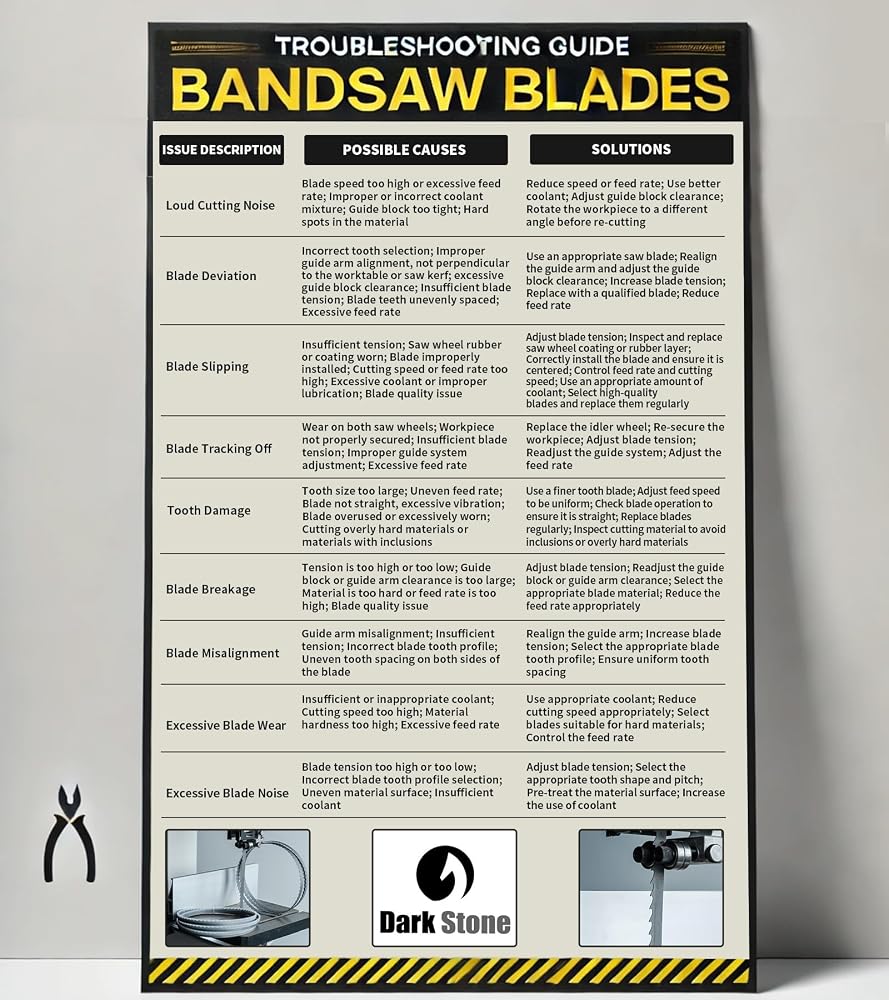 TROUBLESHOOTING GUIDE
BANDSAW BLADES

| ISSUE DESCRIPTION | POSSIBLE CAUSES | SOLUTIONS |
|---|---|---|
| Loud Cutting Noise | Blade speed too high or excessive feed rate; Improper or incorrect coolant mixture; Guide block too tight; Hard spots in the material | Reduce speed or feed rate; Use better coolant; Adjust guide block clearance; Rotate the workpiece to a different angle before re-cutting |
| Blade Deviation | Incorrect tooth selection; Improper guide arm alignment, not perpendicular to the worktable or saw kerf; excessive guide block clearance; Insufficient blade tension; Blade teeth unevenly spaced; Excessive feed rate | Use an appropriate saw blade; Realign the guide arm and adjust the guide block clearance; Increase blade tension; Replace with a qualified blade; Reduce feed rate |
| Blade Slipping | Insufficient tension; Saw wheel rubber or coating worn; Blade improperly installed; Cutting speed or feed rate too high; Excessive coolant or improper lubrication; Blade quality issue | Adjust blade tension; Inspect and replace saw wheel coating or rubber layer; Correctly install the blade and ensure it is centered; Control feed rate and cutting speed; Use an appropriate amount of coolant; Select high-quality blades and replace them regularly |
| Blade Tracking Off | Wear on both saw wheels; Workpiece not properly secured; Insufficient blade tension; Improper guide system adjustment; Excessive feed rate | Replace the idler wheel; Re-secure the workpiece; Adjust blade tension; Readjust the guide system; Adjust the feed rate |
| Tooth Damage | Tooth size too large; Uneven feed rate; Blade not straight, excessive vibration; Blade overused or excessively worn; Cutting overly hard materials or materials with inclusions | Use a finer tooth blade; Adjust feed speed to be uniform; Check blade operation to ensure it is straight; Replace blades regularly; Inspect cutting material to avoid inclusions or overly hard materials |
| Blade Breakage | Tension is too high or too low; Guide block or guide arm clearance is too large; Material is too hard or feed rate is too high; Blade quality issue | Adjust blade tension; Readjust the guide block or guide arm clearance; Select the appropriate blade material; Reduce the feed rate appropriately |
| Blade Misalignment | Guide arm misalignment; Insufficient tension; Incorrect blade tooth profile; Uneven tooth spacing on both sides of the blade | Realign the guide arm; Increase blade tension; Select the appropriate blade tooth profile; Ensure uniform tooth spacing |
| Excessive Blade Wear | Insufficient or inappropriate coolant; Cutting speed too high; Material hardness too high; Excessive feed rate | Use appropriate coolant; Reduce cutting speed appropriately; Select blades suitable for hard materials; Control the feed rate |
| Excessive Blade Noise | Blade tension too high or too low; Incorrect blade tooth profile selection; Uneven material surface; Insufficient coolant | Adjust blade tension; Select the appropriate tooth shape and pitch; Pre-treat the material surface; Increase the use of coolant |

Dark Stone